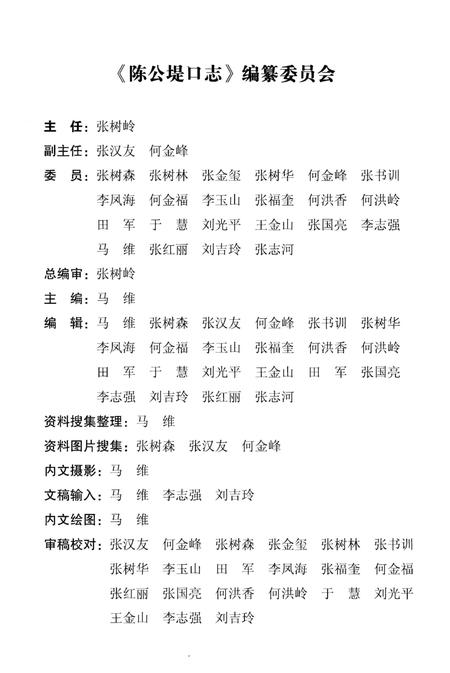 《陈公堤口志》编纂委员会

主　任：张树岭

副主任：张汉友　何金峰

委　员：张树森　张树林　张金玺　张树华　何金峰　张书训　李凤海　何金福　李玉山　张福奎　何洪香　何洪岭　田　军　于　慧　刘光平　王金山　张国亮　李志强　马　维　张红丽　刘吉玲　张志河

总编审：张树岭

主　编：马　维

编　辑：马　维　张树森　张汉友　何金峰　张书训　张树华　李凤海　何金福　李玉山　张福奎　何洪香　何洪岭　田　军　于　慧　刘光平　王金山　田　军　张国亮　李志强　刘吉玲　张红丽　张志河

资料搜集整理：马　维

资料图片搜集：张树森　张汉友　何金峰

内文摄影：马　维

文稿输入：马　维　李志强　刘吉玲

内文绘图：马　维

审稿校对：张汉友　何金峰　张树森　张金玺　张树林　张书训　张树华　李玉山　田　军　李凤海　张福奎　何金福　张红丽　张国亮　何洪香　何洪岭　于　慧　刘光平　王金山　李志强　刘吉玲